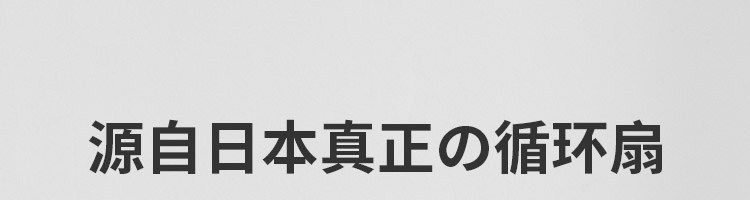 源自日本真正の循环扇